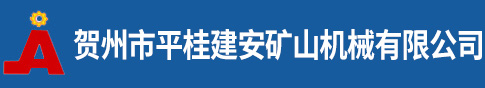 贺州市平桂建安矿山机械有限公司